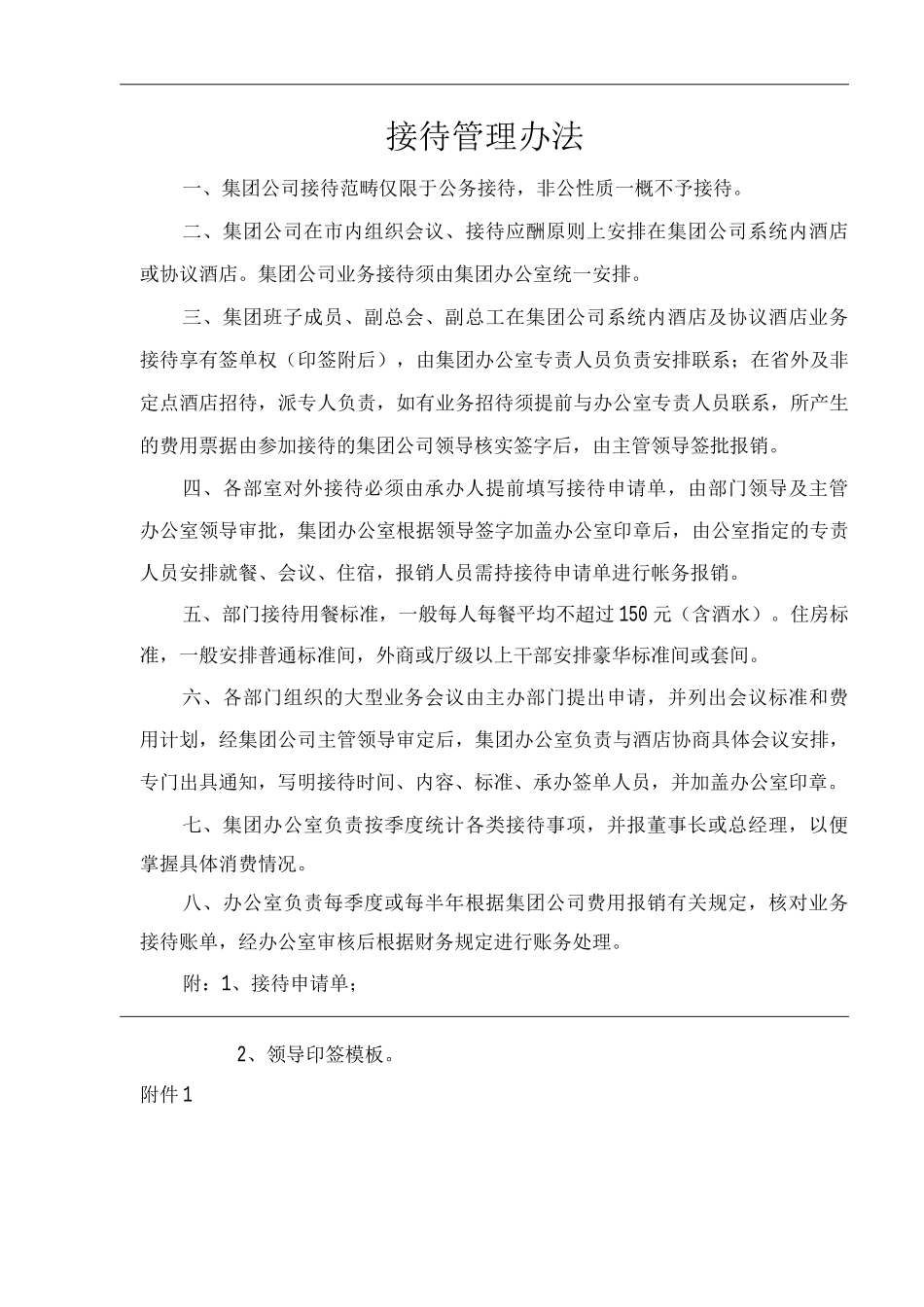 接待管理办法

一、集团公司接待范畴仅限于公务接待，非公性质一概不予接待。

二、集团公司在市内组织会议、接待应酬原则上安排在集团公司系统内酒店或协议酒店。集团公司业务接待须由集团办公室统一安排。

三、集团班子成员、副总会、副总工在集团公司系统内酒店及协议酒店业务接待享有签单权（印签附后），由集团办公室专责人员负责安排联系；在省外及非定点酒店招待，派专人负责，如有业务招待须提前与办公室专责人员联系，所产生的费用票据由参加接待的集团公司领导核实签字后，由主管领导签批报销。

四、各部室对外接待必须由承办人提前填写接待申请单，由部门领导及主管办公室领导审批，集团办公室根据领导签字加盖办公室印章后，由公室指定的专责人员安排就餐、会议、住宿，报销人员需持接待申请单进行帐务报销。

五、部门接待用餐标准，一般每人每餐平均不超过150元（含酒水）。住房标准，一般安排普通标准间，外商或厅级以上干部安排豪华标准间或套间。

六、各部门组织的大型业务会议由主办部门提出申请，并列出会议标准和费用计划，经集团公司主管领导审定后，集团办公室负责与酒店协商具体会议安排，专门出具通知，写明接待时间、内容、标准、承办签单人员，并加盖办公室印章。

七、集团办公室负责按季度统计各类接待事项，并报董事长或总经理，以便掌握具体消费情况。

八、办公室负责每季度或每半年根据集团公司费用报销有关规定，核对业务接待账单，经办公室审核后根据财务规定进行账务处理。

附：1、接待申请单；

2、领导印签模板。

附件1